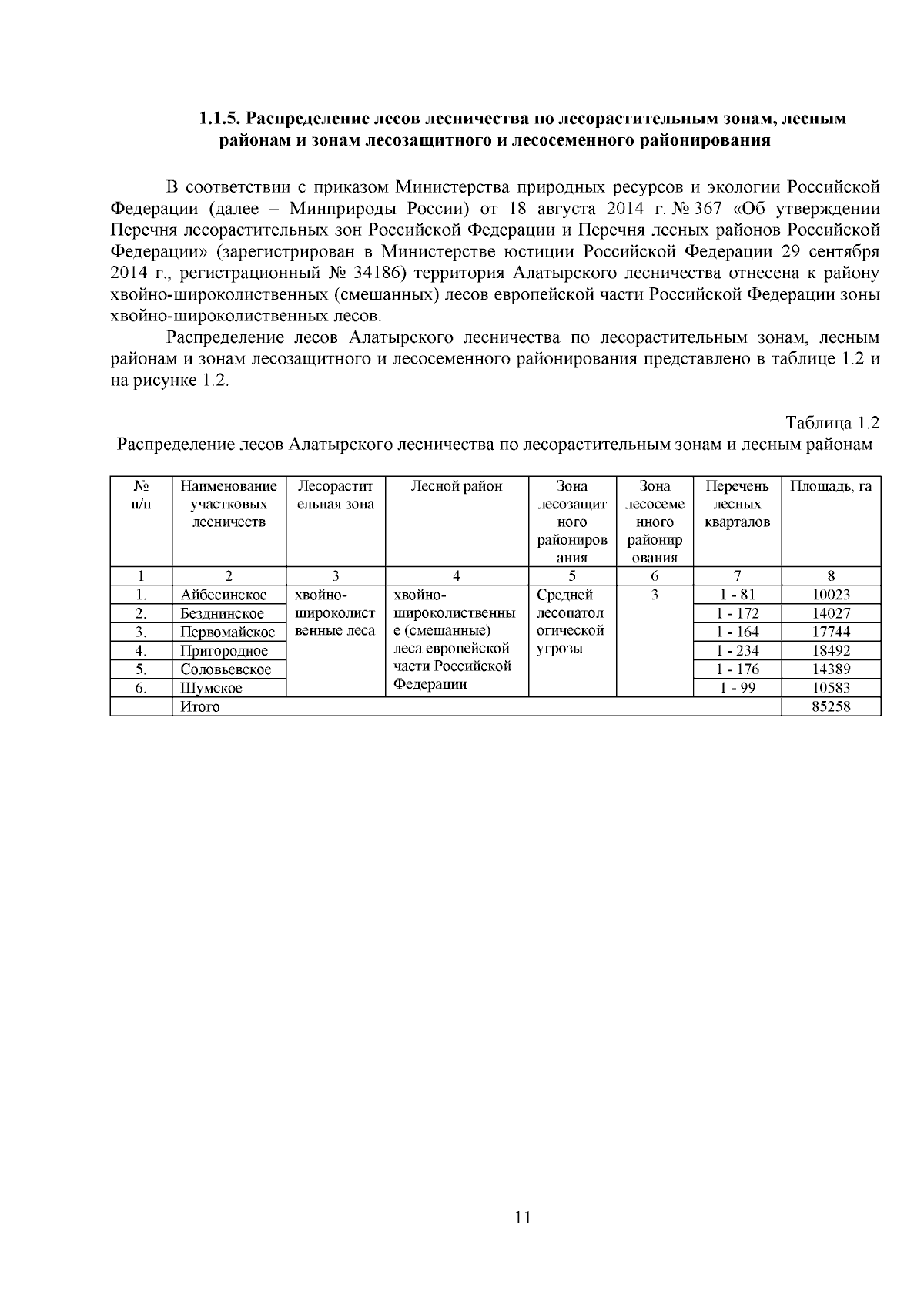 1.1.5. Распределение лесов лесничества по лесорастительным зонам, лесным районам и зонам лесозащитного и лесосеменного районирования

В соответствии с приказом Министерства природных ресурсов и экологии Российской Федерации (далее – Минприроды России) от 18 августа 2014 г. № 367 «Об утверждении Перечня лесорастительных зон Российской Федерации и Перечня лесных районов Российской Федерации» (зарегистрирован в Министерстве юстиции Российской Федерации 29 сентября 2014 г., регистрационный № 34186) территория Алатырского лесничества отнесена к району хвойно-широколиственных (смешанных) лесов европейской части Российской Федерации зоны хвойно-широколиственных лесов.

Распределение лесов Алатырского лесничества по лесорастительным зонам, лесным районам и зонам лесозащитного и лесосеменного районирования представлено в таблице 1.2 и на рисунке 1.2.

Таблица 1.2
Распределение лесов Алатырского лесничества по лесорастительным зонам и лесным районам

| № п/п | Наименование участковых лесничеств | Лесорастительная зона | Лесной район | Зона лесозащитного районирования | Зона лесосеменного районирования | Перечень лесных кварталов | Площадь, га |
|---|---|---|---|---|---|---|---|
| 1 | 2 | 3 | 4 | 5 | 6 | 7 | 8 |
| 1. | Айбесинское | хвойно-широколиственные леса | хвойно-широколиственные (смешанные) леса европейской части Российской Федерации | Средней лесопатологической угрозы | 3 | 1 - 81 | 10023 |
| 2. | Безднинское | | | | | 1 - 172 | 14027 |
| 3. | Первомайское | | | | | 1 - 164 | 17744 |
| 4. | Пригородное | | | | | 1 - 234 | 18492 |
| 5. | Соловьевское | | | | | 1 - 176 | 14389 |
| 6. | Шумское | | | | | 1 - 99 | 10583 |
| | Итого | | | | | | 85258 |

11